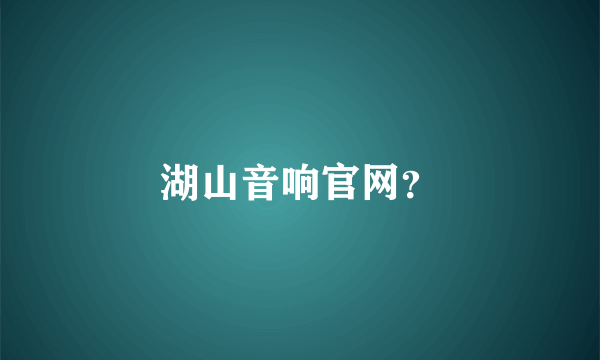 湖山音响官网?